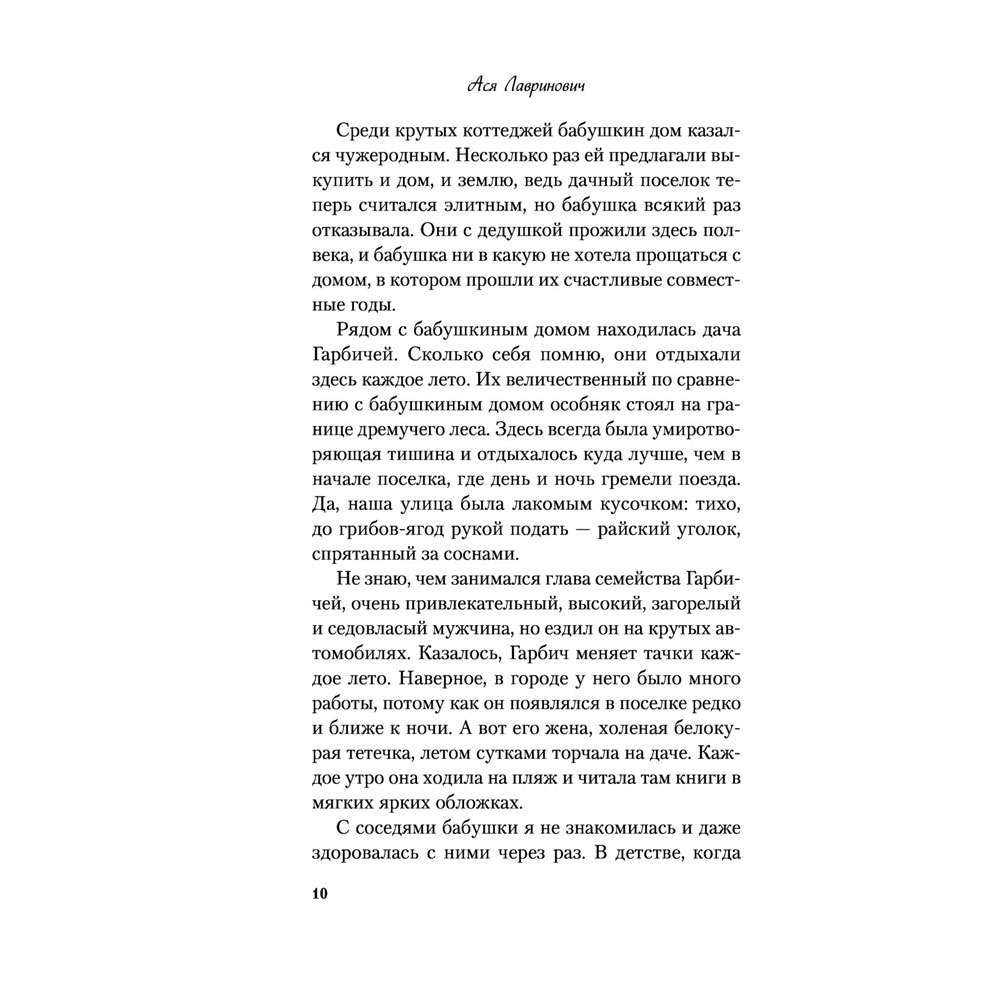 Ася Лавринович

Среди крутых коттеджей бабушкин дом казался чужеродным. Несколько раз ей предлагали выкупить и дом, и землю, ведь дачный поселок теперь считался элитным, но бабушка всякий раз отказывала. Они с дедушкой прожили здесь полвека, и бабушка ни в какую не хотела прощаться с домом, в котором прошли их счастливые совместные годы.

Рядом с бабушкиным домом находилась дача Гарбичей. Сколько себя помню, они отдыхали здесь каждое лето. Их величественный по сравнению с бабушкиным домом особняк стоял на границе дремучего леса. Здесь всегда была умиротворяющая тишина и отдыхалось куда лучше, чем в начале поселка, где день и ночь гремели поезда. Да, наша улица была лакомым кусочком: тихо, до грибов-ягод рукой подать — райский уголок, спрятанный за соснами.

Не знаю, чем занимался глава семейства Гарбичей, очень привлекательный, высокий, загорелый и седовласый мужчина, но ездил он на крутых автомобилях. Казалось, Гарбич меняет тачки каждое лето. Наверное, в городе у него было много работы, потому как он появлялся в поселке редко и ближе к ночи. А вот его жена, холеная белокурая тетечка, летом сутками торчала на даче. Каждое утро она ходила на пляж и читала там книги в мягких ярких обложках.

С соседями бабушки я не знакомилась и даже здоровалась с ними через раз. В детстве, когда

10